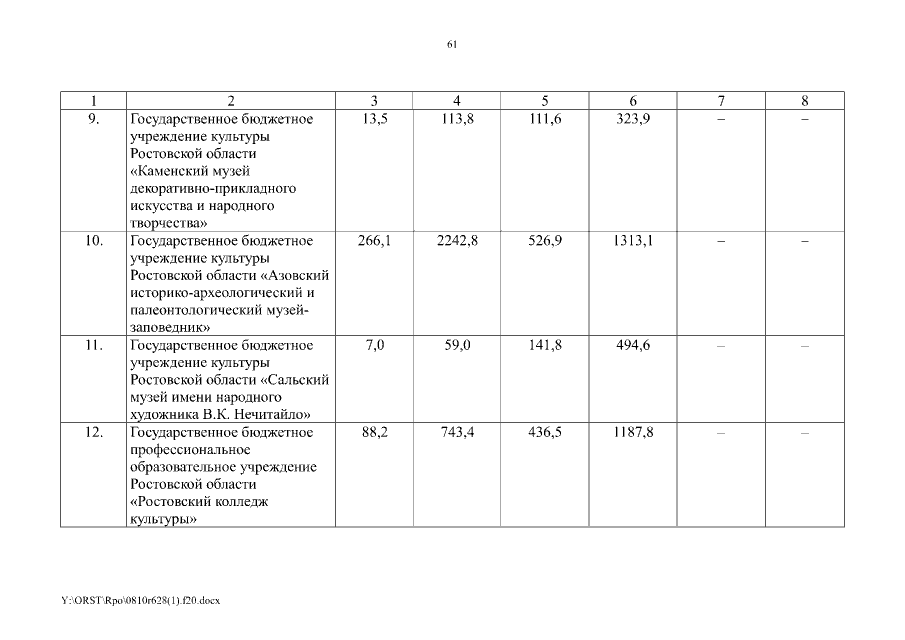 61

| 1 | 2 | 3 | 4 | 5 | 6 | 7 | 8 |
|---|---|---|---|---|---|---|---|
| 9. | Государственное бюджетное учреждение культуры Ростовской области «Каменский музей декоративно-прикладного искусства и народного творчества» | 13,5 | 113,8 | 111,6 | 323,9 | – | – |
| 10. | Государственное бюджетное учреждение культуры Ростовской области «Азовский историко-археологический и палеонтологический музей-заповедник» | 266,1 | 2242,8 | 526,9 | 1313,1 | – | – |
| 11. | Государственное бюджетное учреждение культуры Ростовской области «Сальский музей имени народного художника В.К. Нечитайло» | 7,0 | 59,0 | 141,8 | 494,6 | – | – |
| 12. | Государственное бюджетное профессиональное образовательное учреждение Ростовской области «Ростовский колледж культуры» | 88,2 | 743,4 | 436,5 | 1187,8 | – | – |

Y:\ORST\Rpo\0810r628(1).f20.docx